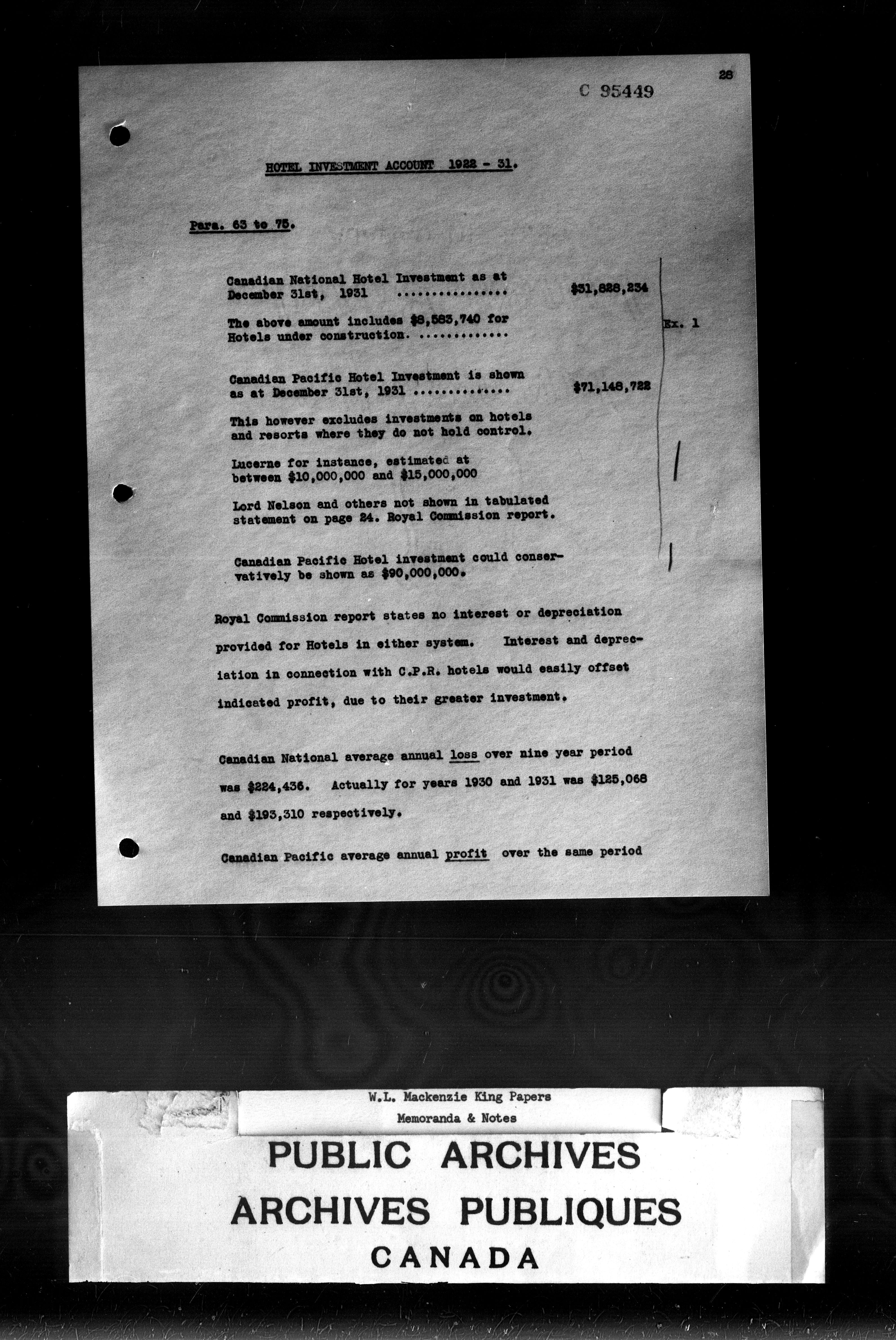 28

C 95449

HOTEL INVESTMENT ACCOUNT 1922 - 31.

Para. 63 to 75.

Canadian National Hotel Investment as at December 31st, 1931 ................ $31,828,234

The above amount includes $8,583,740 for Hotels under construction. ............. Ex. 1

Canadian Pacific Hotel Investment is shown as at December 31st, 1931 .............. $71,148,722

This however excludes investments on hotels and resorts where they do not hold control.

Lucerne for instance, estimated at between $10,000,000 and $15,000,000

Lord Nelson and others not shown in tabulated statement on page 24. Royal Commission report.

Canadian Pacific Hotel investment could conservatively be shown as $90,000,000.

Royal Commission report states no interest or depreciation provided for Hotels in either system. Interest and depreciation in connection with C.P.R. hotels would easily offset indicated profit, due to their greater investment.

Canadian National average annual loss over nine year period was $224,436. Actually for years 1930 and 1931 was $125,068 and $193,310 respectively.

Canadian Pacific average annual profit over the same period

W.L. Mackenzie King Papers
Memoranda & Notes

PUBLIC ARCHIVES
ARCHIVES PUBLIQUES
CANADA